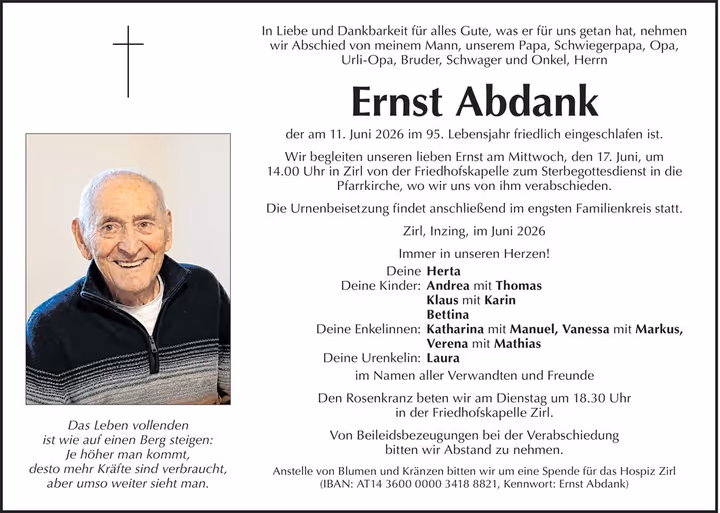 In Liebe und Dankbarkeit für alles Gute, was er für uns getan hat, nehmen wir Abschied von meinem Mann, unserem Papa, Schwiegerpapa, Opa, Urli-Opa, Bruder, Schwager und Onkel, Herrn

Ernst Abdank

der am 11. Juni 2026 im 95. Lebensjahr friedlich eingeschlafen ist.

Wir begleiten unseren lieben Ernst am Mittwoch, den 17. Juni, um 14.00 Uhr in Zirl von der Friedhofskapelle zum Sterbegottesdienst in die Pfarrkirche, wo wir uns von ihm verabschieden.

Die Urnenbeisetzung findet anschließend im engsten Familienkreis statt.

Zirl, Inzing, im Juni 2026

Immer in unseren Herzen!

Deine Herta
Deine Kinder: Andrea mit Thomas
Klaus mit Karin
Bettina
Deine Enkelinnen: Katharina mit Manuel, Vanessa mit Markus, Verena mit Mathias
Deine Urenkelin: Laura
im Namen aller Verwandten und Freunde

Den Rosenkranz beten wir am Dienstag um 18.30 Uhr in der Friedhofskapelle Zirl.

Von Beileidsbezeugungen bei der Verabschiedung bitten wir Abstand zu nehmen.

Anstelle von Blumen und Kränzen bitten wir um eine Spende für das Hospiz Zirl (IBAN: AT14 3600 0000 3418 8821, Kennwort: Ernst Abdank)

Das Leben vollenden
ist wie auf einen Berg steigen:
Je höher man kommt,
desto mehr Kräfte sind verbraucht,
aber umso weiter sieht man.